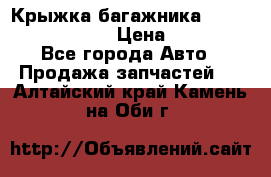 Крыжка багажника
Цена
Все города Авто
Продажа запчастей
Алтайский край Камень на Оби г

http://Объявлений.сайт